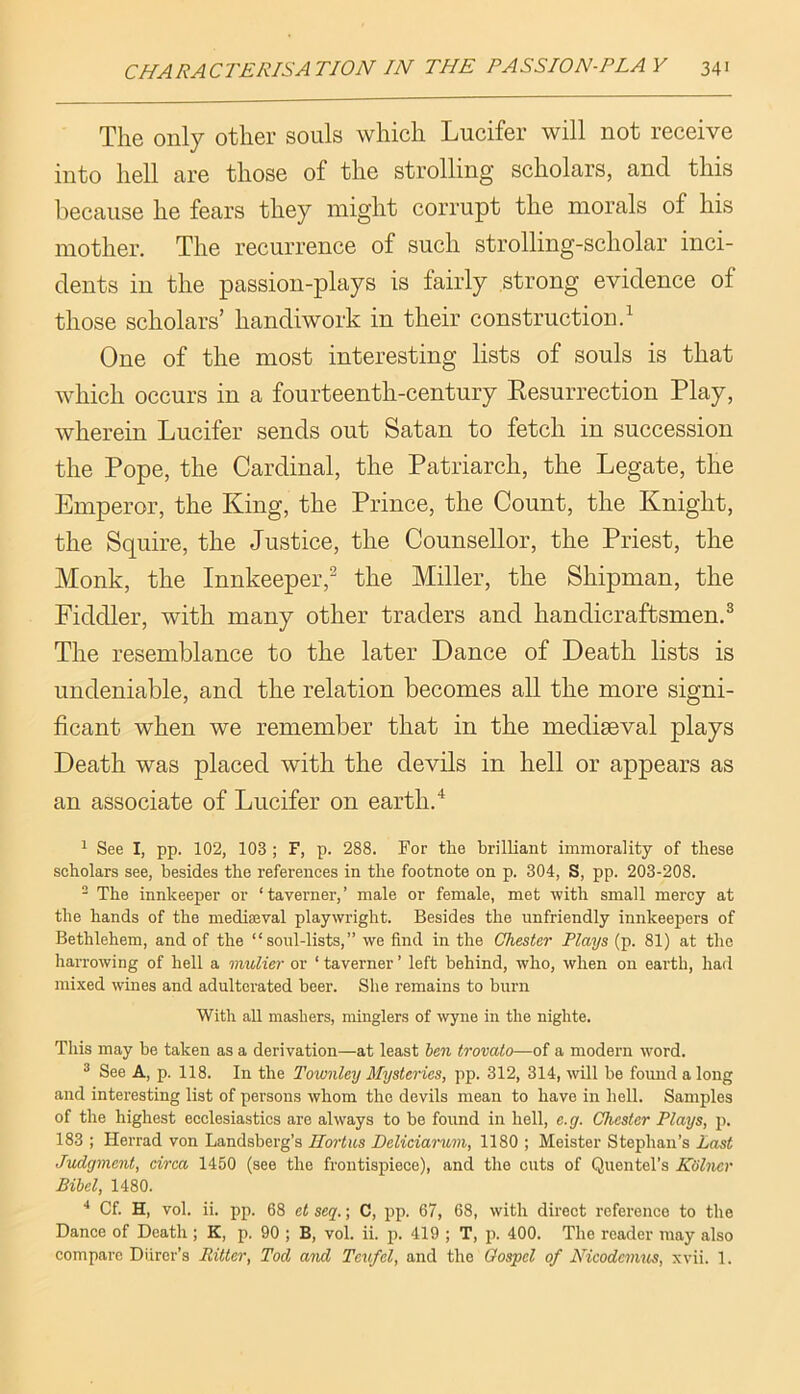 CHARACTERISATION IN THE PASSION-PLAY 341

The only other souls which Lucifer will not receive into hell are those of the strolling scholars, and this because he fears they might corrupt the morals of his mother. The recurrence of such strolling-scholar incidents in the passion-plays is fairly strong evidence of those scholars' handiwork in their construction.$^1$

One of the most interesting lists of souls is that which occurs in a fourteenth-century Resurrection Play, wherein Lucifer sends out Satan to fetch in succession the Pope, the Cardinal, the Patriarch, the Legate, the Emperor, the King, the Prince, the Count, the Knight, the Squire, the Justice, the Counsellor, the Priest, the Monk, the Innkeeper,$^2$ the Miller, the Shipman, the Fiddler, with many other traders and handicraftsmen.$^3$ The resemblance to the later Dance of Death lists is undeniable, and the relation becomes all the more significant when we remember that in the mediæval plays Death was placed with the devils in hell or appears as an associate of Lucifer on earth.$^4$

$^1$ See I, pp. 102, 103 ; F, p. 288. For the brilliant immorality of these scholars see, besides the references in the footnote on p. 304, S, pp. 203-208.

$^2$ The innkeeper or 'taverner,' male or female, met with small mercy at the hands of the mediæval playwright. Besides the unfriendly innkeepers of Bethlehem, and of the "soul-lists," we find in the Chester Plays (p. 81) at the harrowing of hell a mulier or 'taverner' left behind, who, when on earth, had mixed wines and adulterated beer. She remains to burn

With all mashers, minglers of wyne in the nighte.

This may be taken as a derivation—at least ben trovato—of a modern word.

$^3$ See A, p. 118. In the Townley Mysteries, pp. 312, 314, will be found a long and interesting list of persons whom the devils mean to have in hell. Samples of the highest ecclesiastics are always to be found in hell, e.g. Chester Plays, p. 183 ; Herrad von Landsberg's Hortus Deliciarum, 1180 ; Meister Stephan's Last Judgment, circa 1450 (see the frontispiece), and the cuts of Quentel's Kölner Bibel, 1480.

$^4$ Cf. H, vol. ii. pp. 68 et seq.; C, pp. 67, 68, with direct reference to the Dance of Death ; K, p. 90 ; B, vol. ii. p. 419 ; T, p. 400. The reader may also compare Dürer's Ritter, Tod and Teufel, and the Gospel of Nicodemus, xvii. 1.